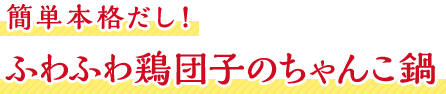 簡単本格だし!

ふわふわ鶏団子のちゃんこ鍋